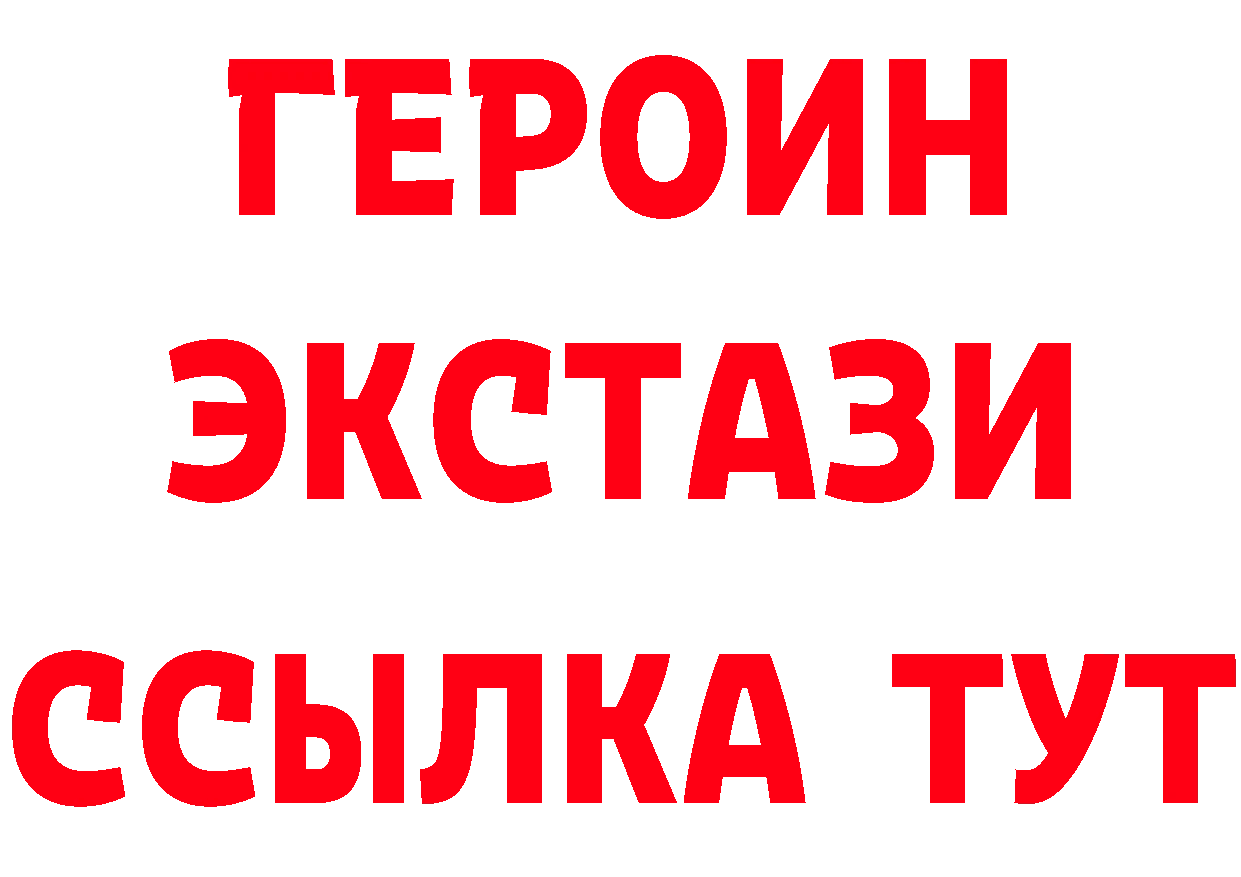 ГЕРОИН
ЭКСТАЗИ
ССЫЛКА ТУТ